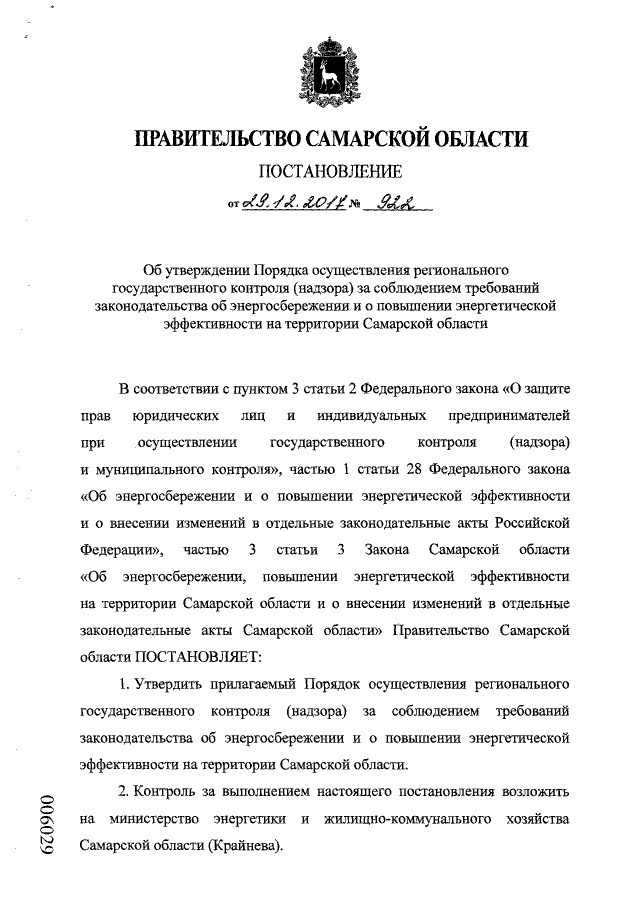 ПРАВИТЕЛЬСТВО САМАРСКОЙ ОБЛАСТИ

ПОСТАНОВЛЕНИЕ

от 29.12.2017 № 922

Об утверждении Порядка осуществления регионального государственного контроля (надзора) за соблюдением требований законодательства об энергосбережении и о повышении энергетической эффективности на территории Самарской области

В соответствии с пунктом 3 статьи 2 Федерального закона «О защите прав юридических лиц и индивидуальных предпринимателей при осуществлении государственного контроля (надзора) и муниципального контроля», частью 1 статьи 28 Федерального закона «Об энергосбережении и о повышении энергетической эффективности и о внесении изменений в отдельные законодательные акты Российской Федерации», частью 3 статьи 3 Закона Самарской области «Об энергосбережении, повышении энергетической эффективности на территории Самарской области и о внесении изменений в отдельные законодательные акты Самарской области» Правительство Самарской области ПОСТАНОВЛЯЕТ:

1. Утвердить прилагаемый Порядок осуществления регионального государственного контроля (надзора) за соблюдением требований законодательства об энергосбережении и о повышении энергетической эффективности на территории Самарской области.

2. Контроль за выполнением настоящего постановления возложить на министерство энергетики и жилищно-коммунального хозяйства Самарской области (Крайнева).

006029